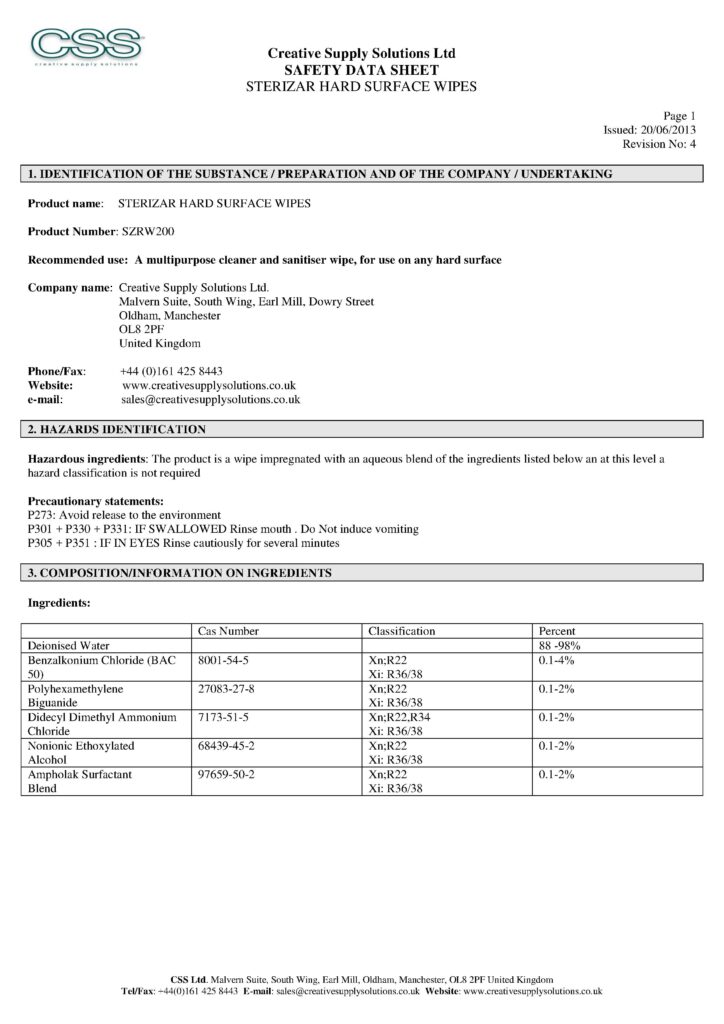 CSS
creative supply solutions

Creative Supply Solutions Ltd
SAFETY DATA SHEET
STERIZAR HARD SURFACE WIPES

Page 1
Issued: 20/06/2013
Revision No: 4

1. IDENTIFICATION OF THE SUBSTANCE / PREPARATION AND OF THE COMPANY / UNDERTAKING

Product name: STERIZAR HARD SURFACE WIPES

Product Number: SZRW200

Recommended use: A multipurpose cleaner and sanitiser wipe, for use on any hard surface

Company name: Creative Supply Solutions Ltd.
Malvern Suite, South Wing, Earl Mill, Dowry Street
Oldham, Manchester
OL8 2PF
United Kingdom

Phone/Fax: +44 (0)161 425 8443
Website: www.creativesupplysolutions.co.uk
e-mail: sales@creativesupplysolutions.co.uk

2. HAZARDS IDENTIFICATION

Hazardous ingredients: The product is a wipe impregnated with an aqueous blend of the ingredients listed below an at this level a hazard classification is not required

Precautionary statements:
P273: Avoid release to the environment
P301 + P330 + P331: IF SWALLOWED Rinse mouth . Do Not induce vomiting
P305 + P351 : IF IN EYES Rinse cautiously for several minutes

3. COMPOSITION/INFORMATION ON INGREDIENTS

Ingredients:

| | Cas Number | Classification | Percent |
|---|---|---|---|
| Deionised Water | | | 88 -98% |
| Benzalkonium Chloride (BAC 50) | 8001-54-5 | Xn;R22 Xi: R36/38 | 0.1-4% |
| Polyhexamethylene Biguanide | 27083-27-8 | Xn;R22 Xi: R36/38 | 0.1-2% |
| Didecyl Dimethyl Ammonium Chloride | 7173-51-5 | Xn;R22,R34 Xi: R36/38 | 0.1-2% |
| Nonionic Ethoxylated Alcohol | 68439-45-2 | Xn;R22 Xi: R36/38 | 0.1-2% |
| Ampholak Surfactant Blend | 97659-50-2 | Xn;R22 Xi: R36/38 | 0.1-2% |

CSS Ltd. Malvern Suite, South Wing, Earl Mill, Oldham, Manchester, OL8 2PF United Kingdom
Tel/Fax: +44(0)161 425 8443 E-mail: sales@creativesupplysolutions.co.uk Website: www.creativesupplysolutions.co.uk